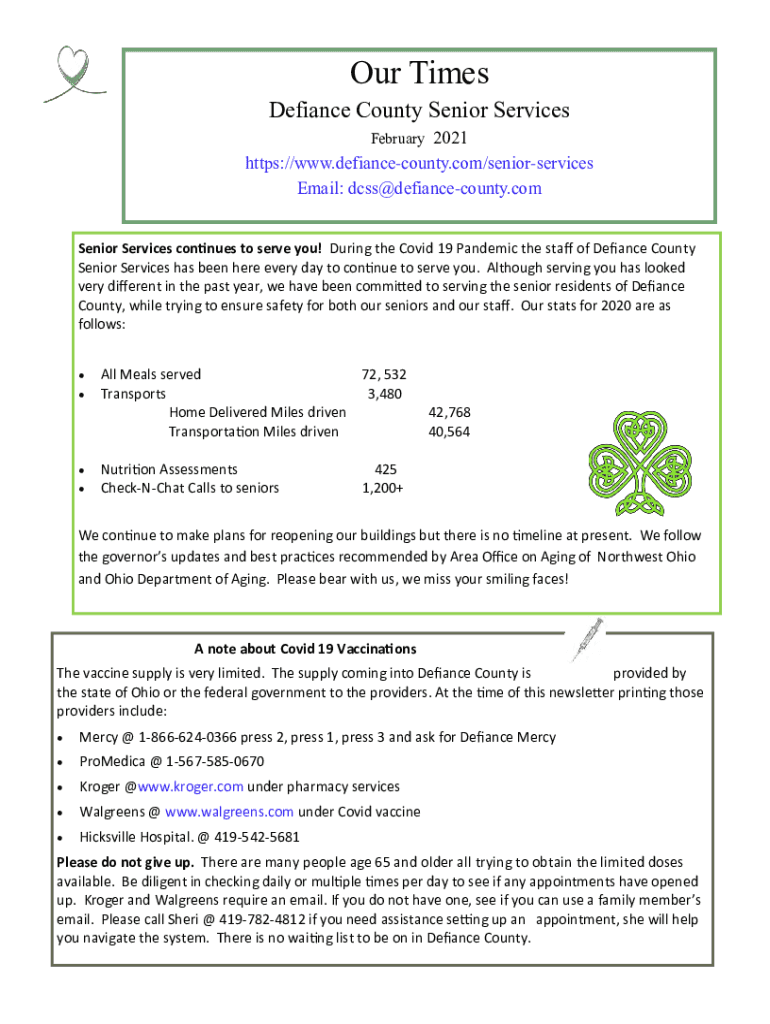 Our Times

Defiance County Senior Services

February 2021

https://www.defiance-county.com/senior-services

Email: dcss@defiance-county.com

**Senior Services continues to serve you!** During the Covid 19 Pandemic the staff of Defiance County Senior Services has been here every day to continue to serve you. Although serving you has looked very different in the past year, we have been committed to serving the senior residents of Defiance County, while trying to ensure safety for both our seniors and our staff. Our stats for 2020 are as follows:

- All Meals served 72, 532
- Transports 3,480
  Home Delivered Miles driven 42,768
  Transportation Miles driven 40,564
- Nutrition Assessments 425
- Check-N-Chat Calls to seniors 1,200+

We continue to make plans for reopening our buildings but there is no timeline at present. We follow the governor's updates and best practices recommended by Area Office on Aging of Northwest Ohio and Ohio Department of Aging. Please bear with us, we miss your smiling faces!

**A note about Covid 19 Vaccinations**

The vaccine supply is very limited. The supply coming into Defiance County is provided by the state of Ohio or the federal government to the providers. At the time of this newsletter printing those providers include:

- Mercy @ 1-866-624-0366 press 2, press 1, press 3 and ask for Defiance Mercy
- ProMedica @ 1-567-585-0670
- Kroger @www.kroger.com under pharmacy services
- Walgreens @ www.walgreens.com under Covid vaccine
- Hicksville Hospital. @ 419-542-5681

**Please do not give up.** There are many people age 65 and older all trying to obtain the limited doses available. Be diligent in checking daily or multiple times per day to see if any appointments have opened up. Kroger and Walgreens require an email. If you do not have one, see if you can use a family member's email. Please call Sheri @ 419-782-4812 if you need assistance setting up an appointment, she will help you navigate the system. There is no waiting list to be on in Defiance County.